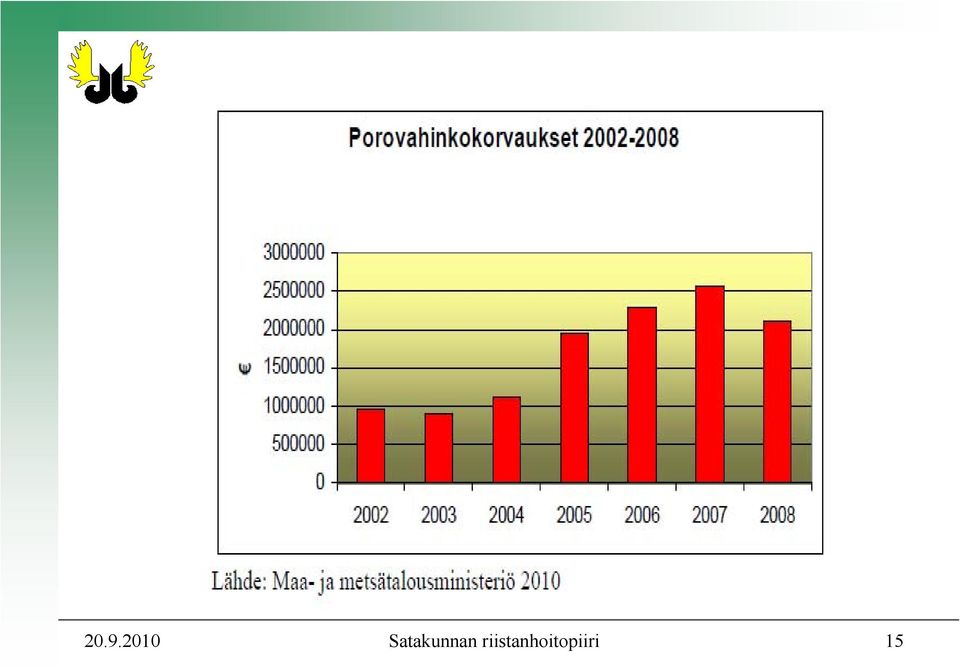 Porovahinkokorvaukset 2002-2008

3000000
2500000
2000000
1500000
1000000
500000
0

€

2002 2003 2004 2005 2006 2007 2008

Lähde: Maa- ja metsätalousministeriö 2010

20.9.2010 Satakunnan riistanhoitopiiri 15